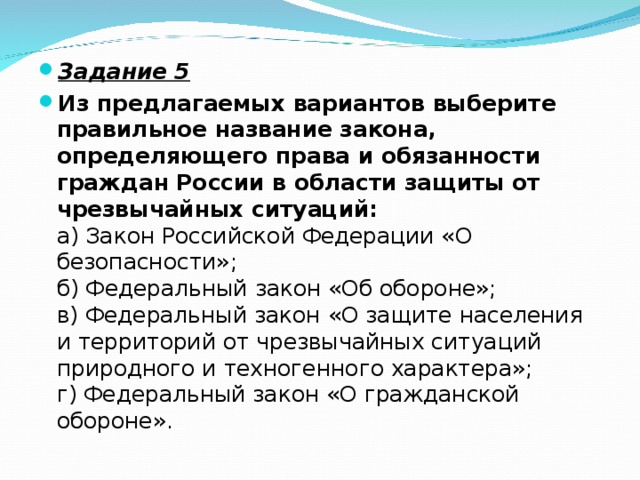 Задание 5

Из предлагаемых вариантов выберите правильное название закона, определяющего права и обязанности граждан России в области защиты от чрезвычайных ситуаций:
а) Закон Российской Федерации «О безопасности»;
б) Федеральный закон «Об обороне»;
в) Федеральный закон «О защите населения и территорий от чрезвычайных ситуаций природного и техногенного характера»;
г) Федеральный закон «О гражданской обороне».